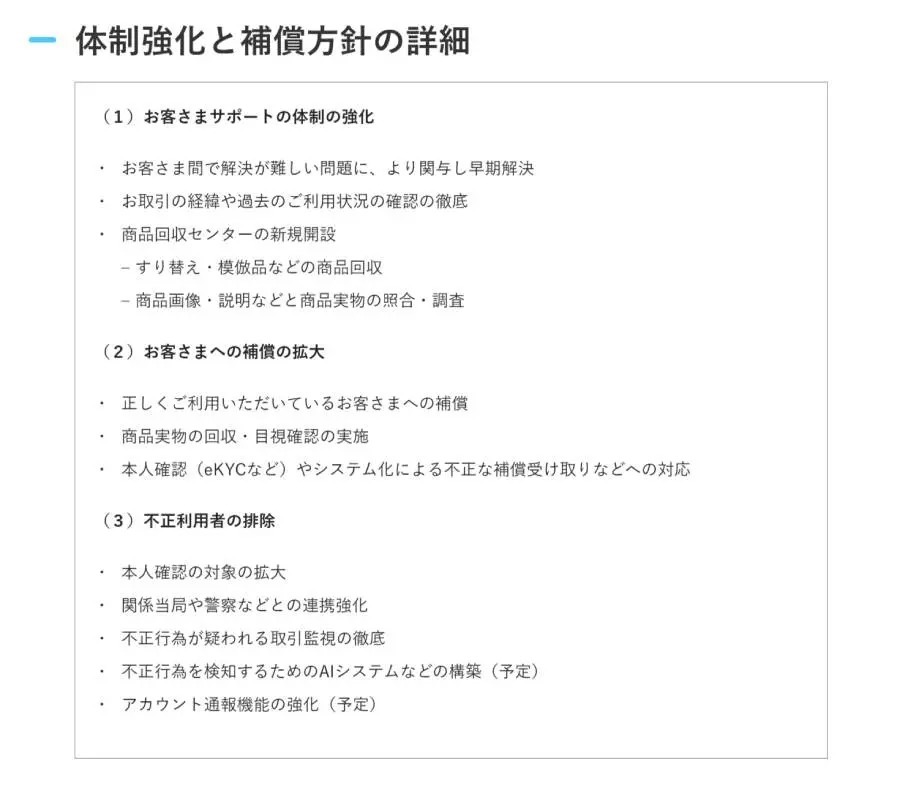 体制強化と補償方針の詳細

（1）お客さまサポートの体制の強化

・ お客さま間で解決が難しい問題に、より関与し早期解決
・ お取引の経緯や過去のご利用状況の確認の徹底
・ 商品回収センターの新規開設
– すり替え・模倣品などの商品回収
– 商品画像・説明などと商品実物の照合・調査

（2）お客さまへの補償の拡大

・ 正しくご利用いただいているお客さまへの補償
・ 商品実物の回収・目視確認の実施
・ 本人確認（eKYCなど）やシステム化による不正な補償受け取りなどへの対応

（3）不正利用者の排除

・ 本人確認の対象の拡大
・ 関係当局や警察などとの連携強化
・ 不正行為が疑われる取引監視の徹底
・ 不正行為を検知するためのAIシステムなどの構築（予定）
・ アカウント通報機能の強化（予定）